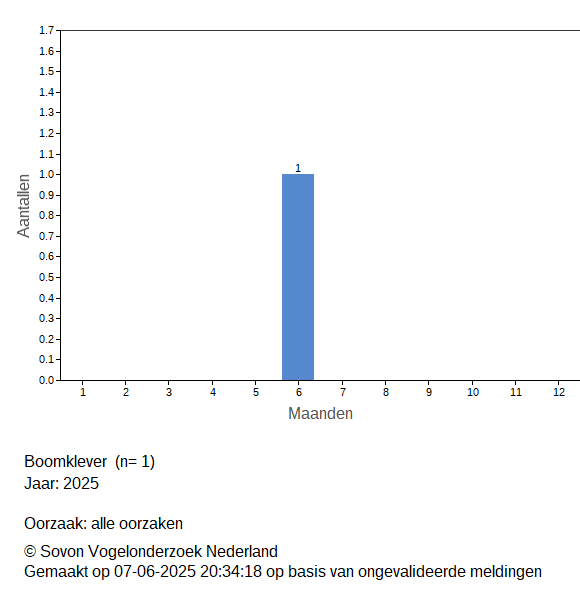 1.7
1.6
1.5
1.4
1.3
1.2
1.1
1.0
0.9
0.8
0.7
0.6
0.5
0.4
0.3
0.2
0.1
0.0
Aantallen
1
1 2 3 4 5 6 7 8 9 10 11 12
Maanden

Boomklever (n= 1)
Jaar: 2025

Oorzaak: alle oorzaken

© Sovon Vogelonderzoek Nederland
Gemaakt op 07-06-2025 20:34:18 op basis van ongevalideerde meldingen